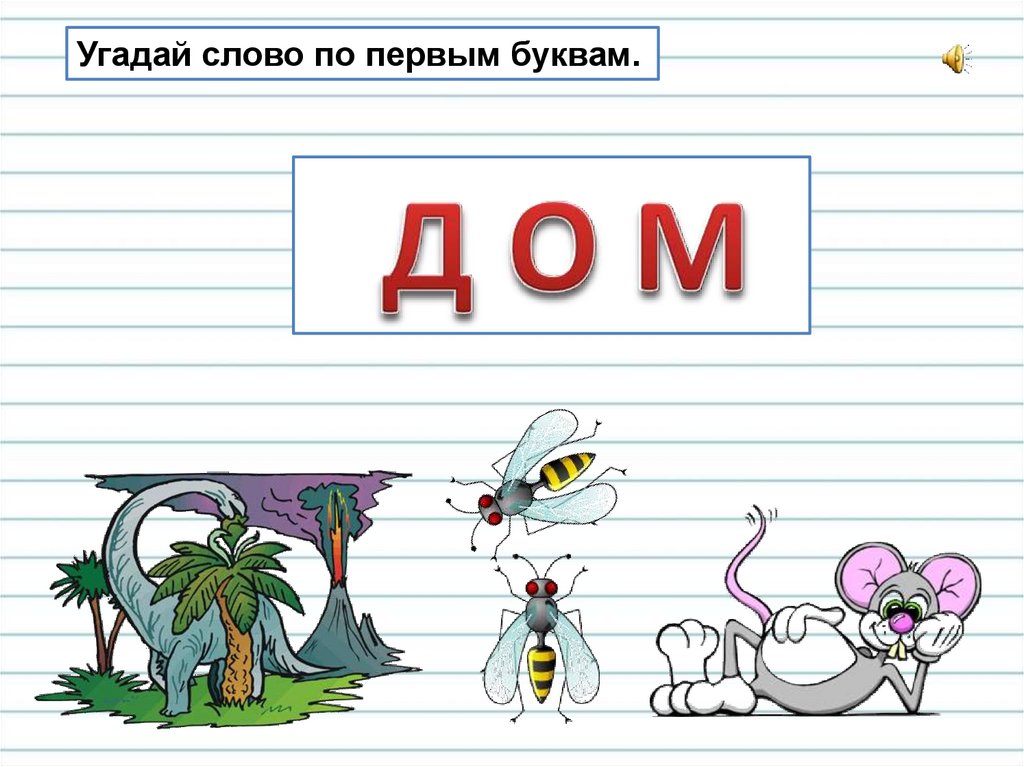 Угадай слово по первым буквам.

Д О М